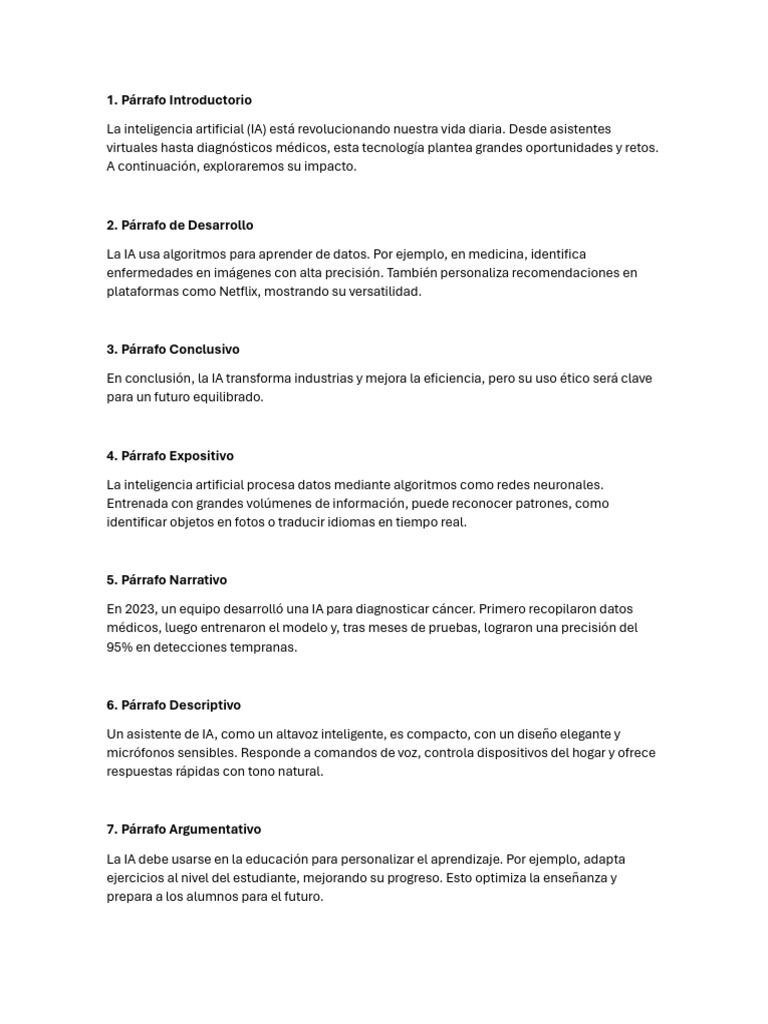 1. Párrafo Introductorio

La inteligencia artificial (IA) está revolucionando nuestra vida diaria. Desde asistentes virtuales hasta diagnósticos médicos, esta tecnología plantea grandes oportunidades y retos. A continuación, exploraremos su impacto.

2. Párrafo de Desarrollo

La IA usa algoritmos para aprender de datos. Por ejemplo, en medicina, identifica enfermedades en imágenes con alta precisión. También personaliza recomendaciones en plataformas como Netflix, mostrando su versatilidad.

3. Párrafo Conclusivo

En conclusión, la IA transforma industrias y mejora la eficiencia, pero su uso ético será clave para un futuro equilibrado.

4. Párrafo Expositivo

La inteligencia artificial procesa datos mediante algoritmos como redes neuronales. Entrenada con grandes volúmenes de información, puede reconocer patrones, como identificar objetos en fotos o traducir idiomas en tiempo real.

5. Párrafo Narrativo

En 2023, un equipo desarrolló una IA para diagnosticar cáncer. Primero recopilaron datos médicos, luego entrenaron el modelo y, tras meses de pruebas, lograron una precisión del 95% en detecciones tempranas.

6. Párrafo Descriptivo

Un asistente de IA, como un altavoz inteligente, es compacto, con un diseño elegante y micrófonos sensibles. Responde a comandos de voz, controla dispositivos del hogar y ofrece respuestas rápidas con tono natural.

7. Párrafo Argumentativo

La IA debe usarse en la educación para personalizar el aprendizaje. Por ejemplo, adapta ejercicios al nivel del estudiante, mejorando su progreso. Esto optimiza la enseñanza y prepara a los alumnos para el futuro.